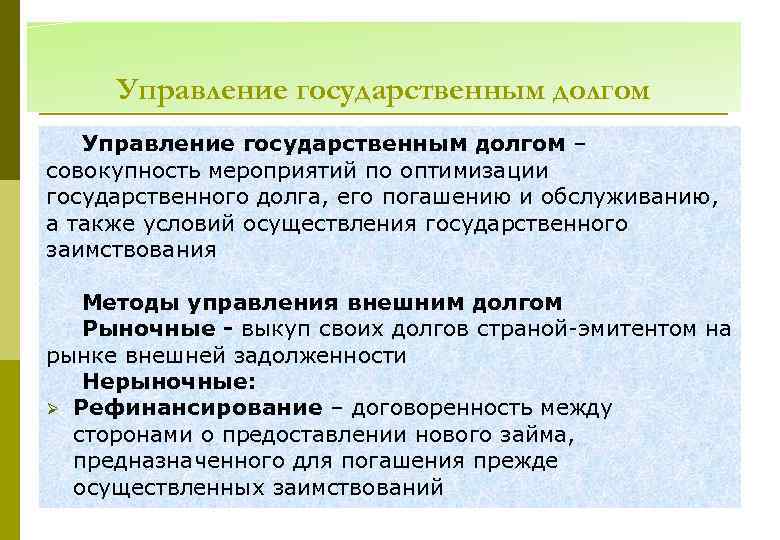 Управление государственным долгом

Управление государственным долгом – совокупность мероприятий по оптимизации государственного долга, его погашению и обслуживанию, а также условий осуществления государственного заимствования

Методы управления внешним долгом

Рыночные - выкуп своих долгов страной-эмитентом на рынке внешней задолженности

Нерыночные:

➢ Рефинансирование – договоренность между сторонами о предоставлении нового займа, предназначенного для погашения прежде осуществленных заимствований